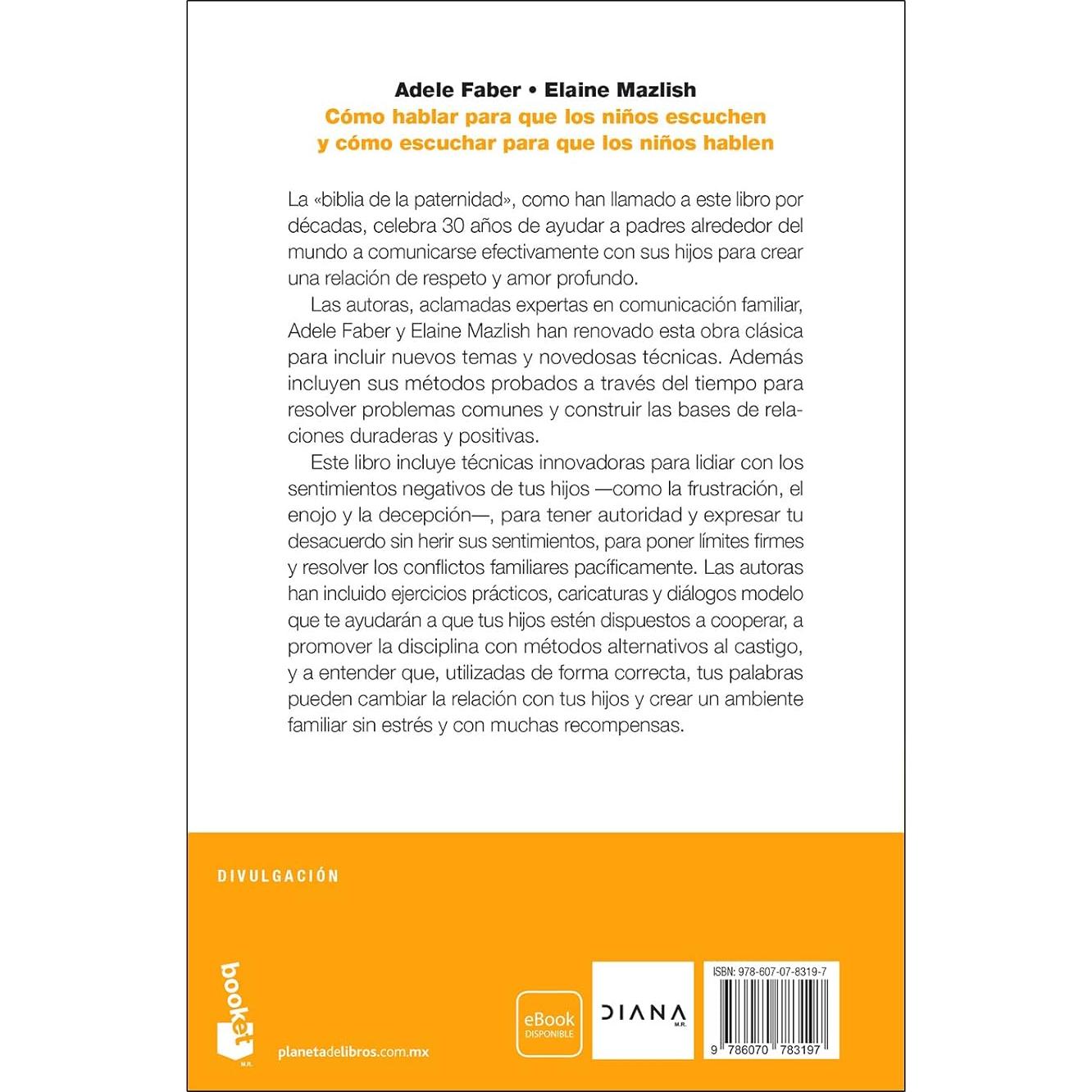 Adele Faber • Elaine Mazlish
Cómo hablar para que los niños escuchen y cómo escuchar para que los niños hablen

La «biblia de la paternidad», como han llamado a este libro por décadas, celebra 30 años de ayudar a padres alrededor del mundo a comunicarse efectivamente con sus hijos para crear una relación de respeto y amor profundo.

Las autoras, aclamadas expertas en comunicación familiar, Adele Faber y Elaine Mazlish han renovado esta obra clásica para incluir nuevos temas y novedosas técnicas. Además incluyen sus métodos probados a través del tiempo para resolver problemas comunes y construir las bases de relaciones duraderas y positivas.

Este libro incluye técnicas innovadoras para lidiar con los sentimientos negativos de tus hijos —como la frustración, el enojo y la decepción—, para tener autoridad y expresar tu desacuerdo sin herir sus sentimientos, para poner límites firmes y resolver los conflictos familiares pacíficamente. Las autoras han incluido ejercicios prácticos, caricaturas y diálogos modelo que te ayudarán a que tus hijos estén dispuestos a cooperar, a promover la disciplina con métodos alternativos al castigo, y a entender que, utilizadas de forma correcta, tus palabras pueden cambiar la relación con tus hijos y crear un ambiente familiar sin estrés y con muchas recompensas.

DIVULGACIÓN

booket M.R.

planetadelibros.com.mx

eBook DISPONIBLE

DIANA M.R.

ISBN: 978-607-07-8319-7
9 786070 783197